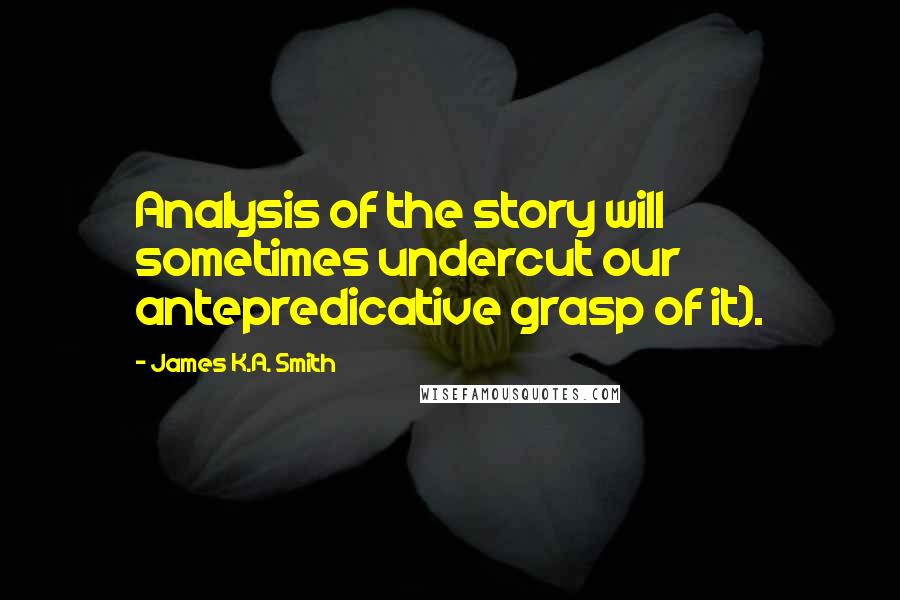 Analysis of the story will sometimes undercut our antepredicative grasp of it).

- James K.A. Smith

WISEFAMOUSQUOTES.COM